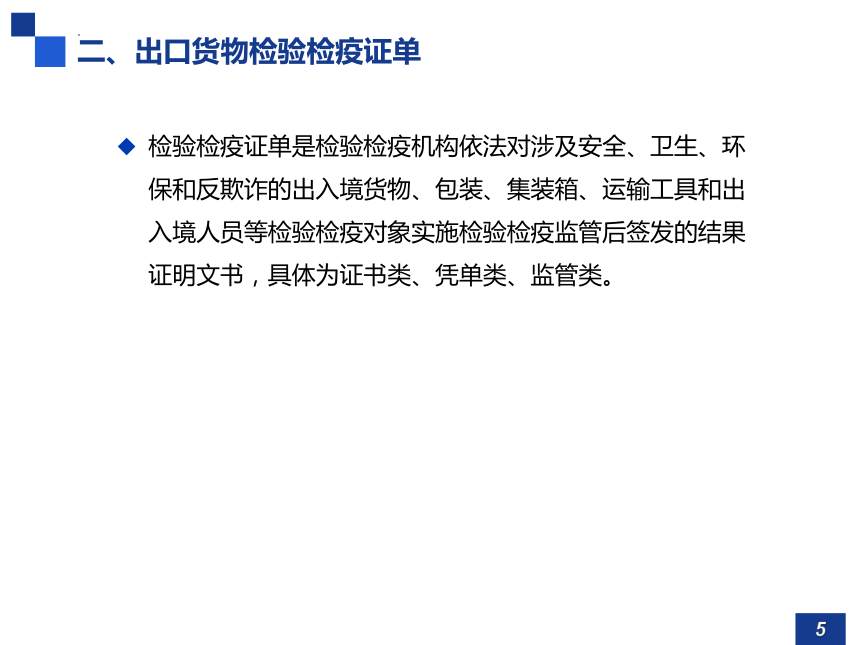 二、出口货物检验检疫证单

◆ 检验检疫证单是检验检疫机构依法对涉及安全、卫生、环保和反欺诈的出入境货物、包装、集装箱、运输工具和出入境人员等检验检疫对象实施检验检疫监管后签发的结果证明文书，具体为证书类、凭单类、监管类。

5